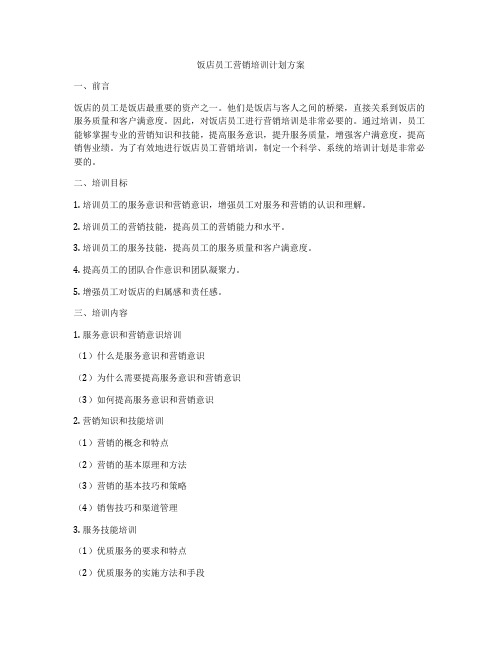 饭店员工营销培训计划方案

一、前言

饭店的员工是饭店最重要的资产之一。他们是饭店与客人之间的桥梁，直接关系到饭店的服务质量和客户满意度。因此，对饭店员工进行营销培训是非常必要的。通过培训，员工能够掌握专业的营销知识和技能，提高服务意识，提升服务质量，增强客户满意度，提高销售业绩。为了有效地进行饭店员工营销培训，制定一个科学、系统的培训计划是非常必要的。

二、培训目标

1. 培训员工的服务意识和营销意识，增强员工对服务和营销的认识和理解。

2. 培训员工的营销技能，提高员工的营销能力和水平。

3. 培训员工的服务技能，提高员工的服务质量和客户满意度。

4. 提高员工的团队合作意识和团队凝聚力。

5. 增强员工对饭店的归属感和责任感。

三、培训内容

1. 服务意识和营销意识培训

（1）什么是服务意识和营销意识

（2）为什么需要提高服务意识和营销意识

（3）如何提高服务意识和营销意识

2. 营销知识和技能培训

（1）营销的概念和特点

（2）营销的基本原理和方法

（3）营销的基本技巧和策略

（4）销售技巧和渠道管理

3. 服务技能培训

（1）优质服务的要求和特点

（2）优质服务的实施方法和手段